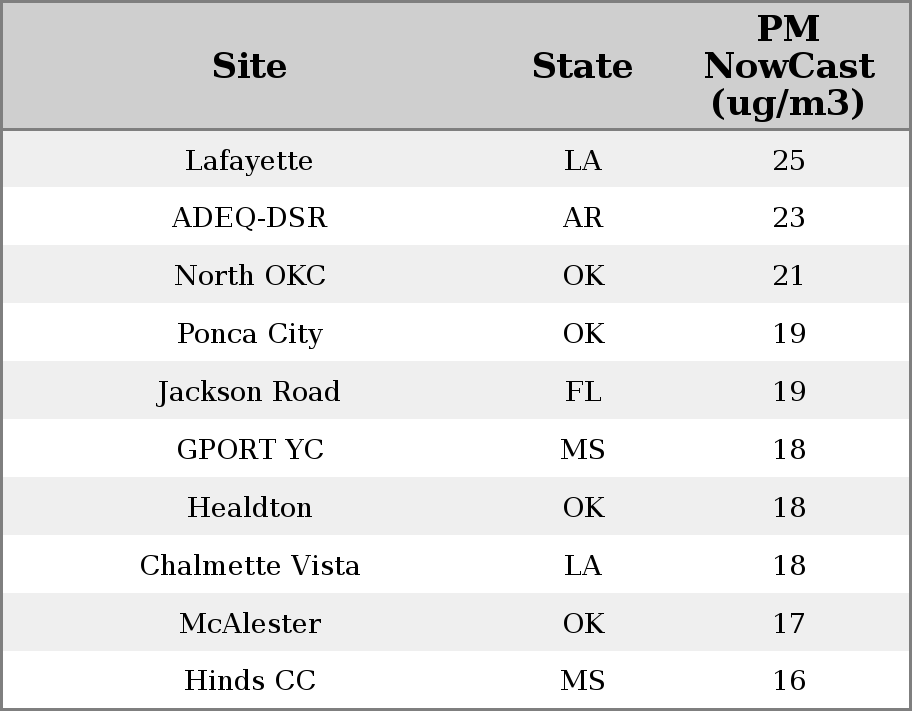 | Site | State | PM NowCast (ug/m3) |
|---|---|---|
| Lafayette | LA | 25 |
| ADEQ-DSR | AR | 23 |
| North OKC | OK | 21 |
| Ponca City | OK | 19 |
| Jackson Road | FL | 19 |
| GPORT YC | MS | 18 |
| Healdton | OK | 18 |
| Chalmette Vista | LA | 18 |
| McAlester | OK | 17 |
| Hinds CC | MS | 16 |